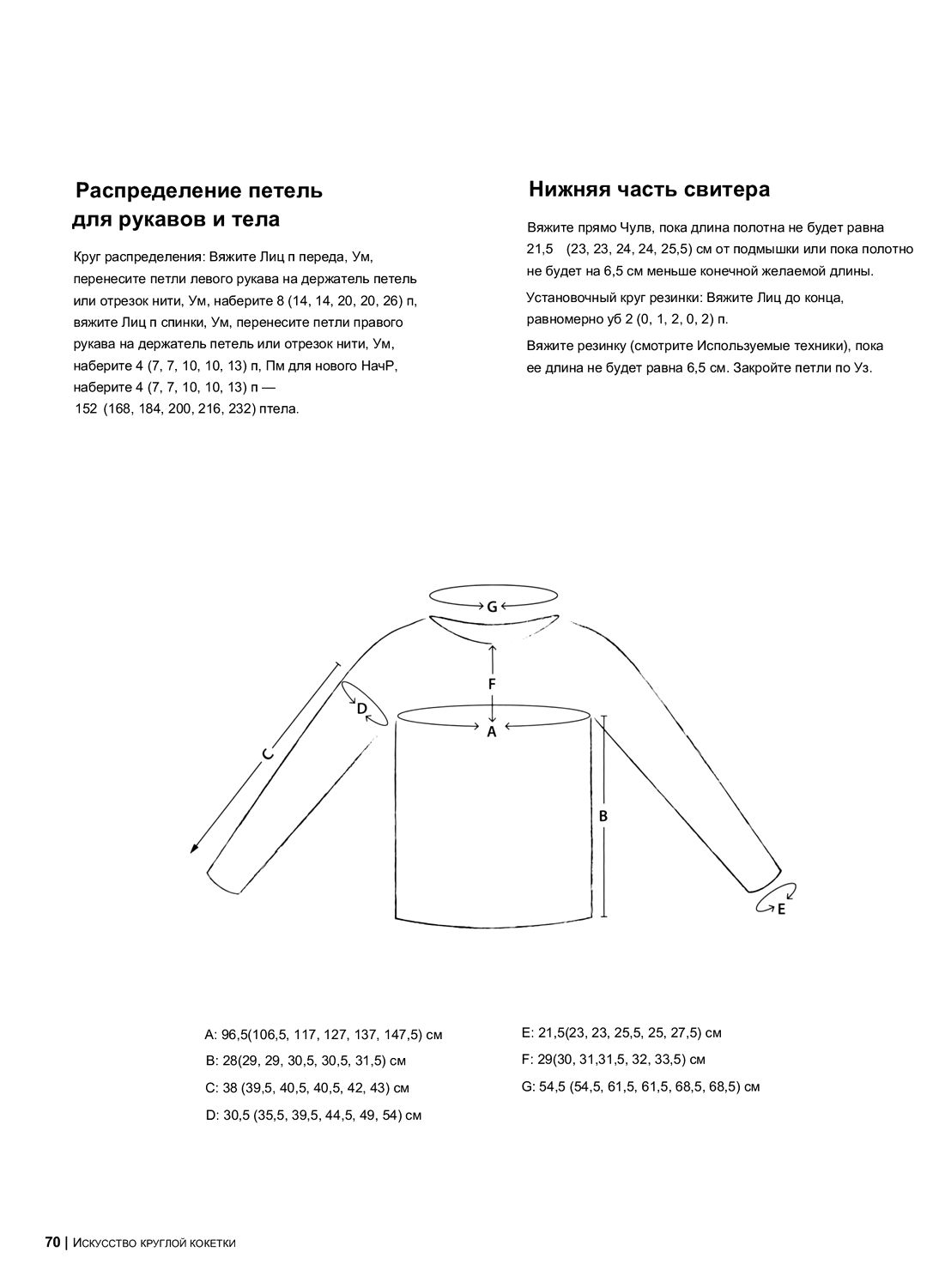 Распределение петель для рукавов и тела

Круг распределения: Вяжите Лиц п переда, Ум, перенесите петли левого рукава на держатель петель или отрезок нити, Ум, наберите 8 (14, 14, 20, 20, 26) п, вяжите Лиц п спинки, Ум, перенесите петли правого рукава на держатель петель или отрезок нити, Ум, наберите 4 (7, 7, 10, 10, 13) п, Пм для нового НачР, наберите 4 (7, 7, 10, 10, 13) п — 152 (168, 184, 200, 216, 232) птела.

Нижняя часть свитера

Вяжите прямо Чулв, пока длина полотна не будет равна 21,5 (23, 23, 24, 24, 25,5) см от подмышки или пока полотно не будет на 6,5 см меньше конечной желаемой длины.

Установочный круг резинки: Вяжите Лиц до конца, равномерно уб 2 (0, 1, 2, 0, 2) п.

Вяжите резинку (смотрите Используемые техники), пока ее длина не будет равна 6,5 см. Закройте петли по Уз.

G
F
D
A
C
B
E

A: 96,5(106,5, 117, 127, 137, 147,5) см
B: 28(29, 29, 30,5, 30,5, 31,5) см
C: 38 (39,5, 40,5, 40,5, 42, 43) см
D: 30,5 (35,5, 39,5, 44,5, 49, 54) см

E: 21,5(23, 23, 25,5, 25, 27,5) см
F: 29(30, 31,31,5, 32, 33,5) см
G: 54,5 (54,5, 61,5, 61,5, 68,5, 68,5) см

70 | Искусство круглой кокетки